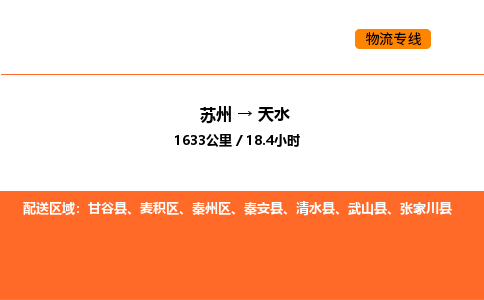 物流专线

苏州 → 天水
1633公里 / 18.4小时

配送区域：甘谷县、麦积区、秦州区、秦安县、清水县、武山县、张家川县